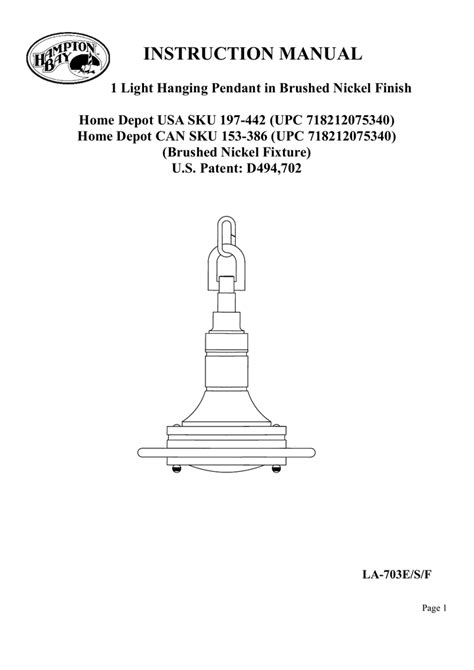 HAMPTON BAY

INSTRUCTION MANUAL

1 Light Hanging Pendant in Brushed Nickel Finish

Home Depot USA SKU 197-442 (UPC 718212075340)
Home Depot CAN SKU 153-386 (UPC 718212075340)
(Brushed Nickel Fixture)
U.S. Patent: D494,702

LA-703E/S/F

Page 1